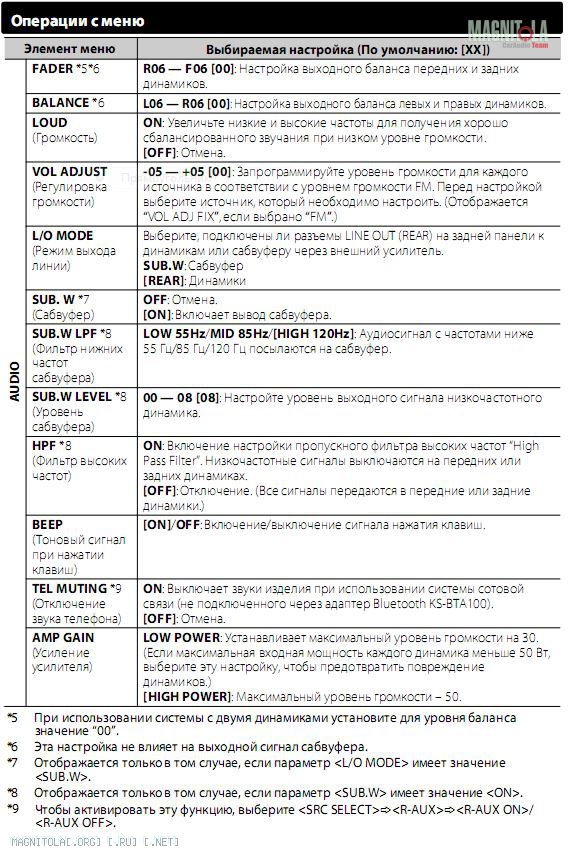 Операции с меню

MAGNITOLA CarAudio Team

| | Элемент меню | Выбираемая настройка (По умолчанию: [XX]) |
|---|---|---|
| AUDIO | FADER *5*6 | R06 — F06 [00]: Настройка выходного баланса передних и задних динамиков. |
| | BALANCE *6 | L06 — R06 [00]: Настройка выходного баланса левых и правых динамиков. |
| | LOUD (Громкость) | ON: Увеличьте низкие и высокие частоты для получения хорошо сбалансированного звучания при низком уровне громкости. [OFF]: Отмена. |
| | VOL ADJUST (Регулировка громкости) | -05 — +05 [00]: Запрограммируйте уровень громкости для каждого источника в соответствии с уровнем громкости FM. Перед настройкой выберите источник, который необходимо настроить. (Отображается "VOL ADJ FIX", если выбрано "FM".) |
| | L/O MODE (Режим выхода линии) | Выберите, подключены ли разъемы LINE OUT (REAR) на задней панели к динамикам или сабвуферу через внешний усилитель. SUB.W: Сабвуфер [REAR]: Динамики |
| | SUB. W *7 (Сабвуфер) | OFF: Отмена. [ON]: Включает вывод сабвуфера. |
| | SUB.W LPF *8 (Фильтр нижних частот сабвуфера) | LOW 55Hz/MID 85Hz/[HIGH 120Hz]: Аудиосигнал с частотами ниже 55 Гц/85 Гц/120 Гц посылаются на сабвуфер. |
| | SUB.W LEVEL *8 (Уровень сабвуфера) | 00 — 08 [08]: Настройте уровень выходного сигнала низкочастотного динамика. |
| | HPF *8 (Фильтр высоких частот) | ON: Включение настройки пропускного фильтра высоких частот "High Pass Filter". Низкочастотные сигналы выключаются на передних или задних динамиках. [OFF]: Отключение. (Все сигналы передаются в передние или задние динамики.) |
| | BEEP (Тоновый сигнал при нажатии клавиш) | [ON]/OFF: Включение/выключение сигнала нажатия клавиш. |
| | TEL MUTING *9 (Отключение звука телефона) | ON: Выключает звуки изделия при использовании системы сотовой связи (не подключенного через адаптер Bluetooth KS-BTA100). [OFF]: Отмена. |
| | AMP GAIN (Усиление усилителя) | LOW POWER: Устанавливает максимальный уровень громкости на 30. (Если максимальная входная мощность каждого динамика меньше 50 Вт, выберите эту настройку, чтобы предотвратить повреждение динамиков.) [HIGH POWER]: Максимальный уровень громкости – 50. |

*5 При использовании системы с двумя динамиками установите для уровня баланса значение "00".
*6 Эта настройка не влияет на выходной сигнал сабвуфера.
*7 Отображается только в том случае, если параметр <L/O MODE> имеет значение <SUB.W>.
*8 Отображается только в том случае, если параметр <SUB.W> имеет значение <ON>.
*9 Чтобы активировать эту функцию, выберите <SRC SELECT>⇒<R-AUX>⇒<R-AUX ON>/<R-AUX OFF>.

MAGNITOLA[.ORG] [.RU] [.NET]